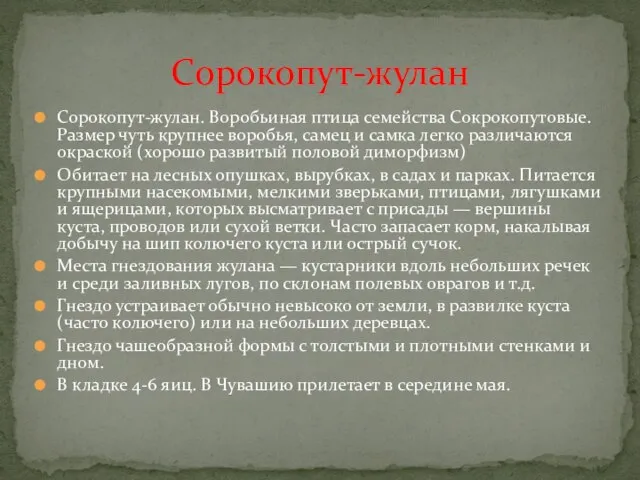 Сорокопут-жулан

Сорокопут-жулан. Воробьиная птица семейства Сокрокопутовые. Размер чуть крупнее воробья, самец и самка легко различаются окраской (хорошо развитый половой диморфизм)

Обитает на лесных опушках, вырубках, в садах и парках. Питается крупными насекомыми, мелкими зверьками, птицами, лягушками и ящерицами, которых высматривает с присады — вершины куста, проводов или сухой ветки. Часто запасает корм, накалывая добычу на шип колючего куста или острый сучок.

Места гнездования жулана — кустарники вдоль небольших речек и среди заливных лугов, по склонам полевых оврагов и т.д.

Гнездо устраивает обычно невысоко от земли, в развилке куста (часто колючего) или на небольших деревцах.

Гнездо чашеобразной формы с толстыми и плотными стенками и дном.

В кладке 4-6 яиц. В Чувашию прилетает в середине мая.